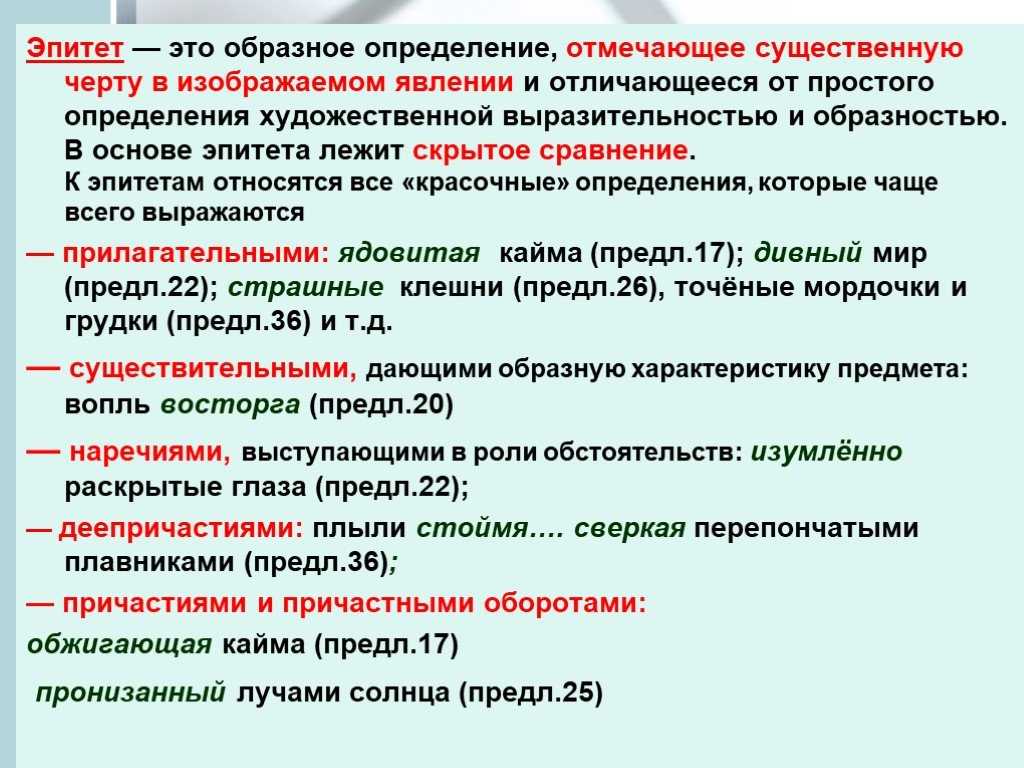 Эпитет — это образное определение, отмечающее существенную черту в изображаемом явлении и отличающееся от простого определения художественной выразительностью и образностью. В основе эпитета лежит скрытое сравнение.
К эпитетам относятся все «красочные» определения, которые чаще всего выражаются

— прилагательными: ядовитая кайма (предл.17); дивный мир (предл.22); страшные клешни (предл.26), точёные мордочки и грудки (предл.36) и т.д.

— существительными, дающими образную характеристику предмета: вопль восторга (предл.20)

— наречиями, выступающими в роли обстоятельств: изумлённо раскрытые глаза (предл.22);

— деепричастиями: плыли стоймя…. сверкая перепончатыми плавниками (предл.36);

— причастиями и причастными оборотами:

обжигающая кайма (предл.17)

пронизанный лучами солнца (предл.25)